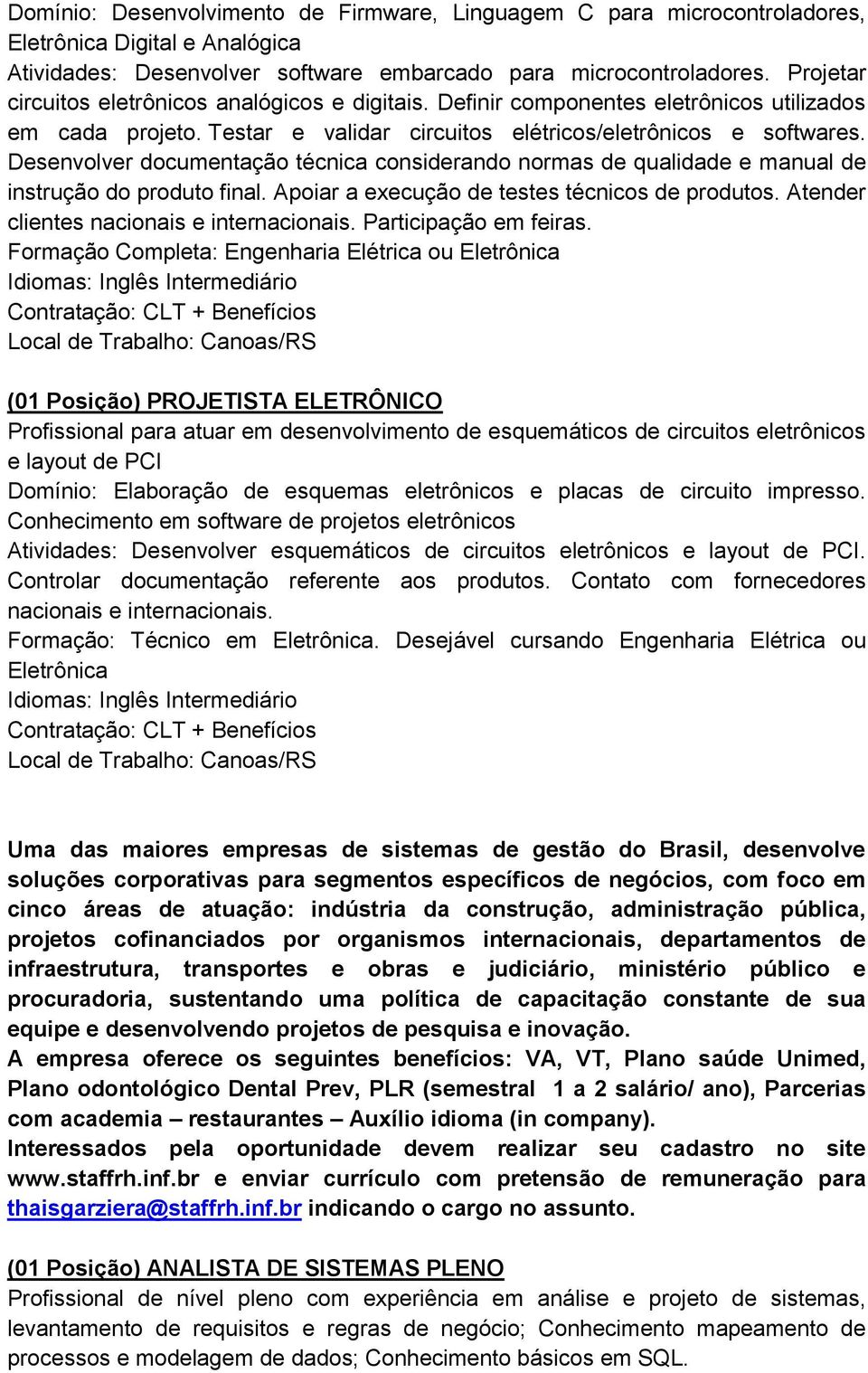 Domínio: Desenvolvimento de Firmware, Linguagem C para microcontroladores, Eletrônica Digital e Analógica
Atividades: Desenvolver software embarcado para microcontroladores. Projetar circuitos eletrônicos analógicos e digitais. Definir componentes eletrônicos utilizados em cada projeto. Testar e validar circuitos elétricos/eletrônicos e softwares. Desenvolver documentação técnica considerando normas de qualidade e manual de instrução do produto final. Apoiar a execução de testes técnicos de produtos. Atender clientes nacionais e internacionais. Participação em feiras.
Formação Completa: Engenharia Elétrica ou Eletrônica
Idiomas: Inglês Intermediário
Contratação: CLT + Benefícios
Local de Trabalho: Canoas/RS

(01 Posição) PROJETISTA ELETRÔNICO
Profissional para atuar em desenvolvimento de esquemáticos de circuitos eletrônicos e layout de PCI
Domínio: Elaboração de esquemas eletrônicos e placas de circuito impresso. Conhecimento em software de projetos eletrônicos
Atividades: Desenvolver esquemáticos de circuitos eletrônicos e layout de PCI. Controlar documentação referente aos produtos. Contato com fornecedores nacionais e internacionais.
Formação: Técnico em Eletrônica. Desejável cursando Engenharia Elétrica ou Eletrônica
Idiomas: Inglês Intermediário
Contratação: CLT + Benefícios
Local de Trabalho: Canoas/RS

Uma das maiores empresas de sistemas de gestão do Brasil, desenvolve soluções corporativas para segmentos específicos de negócios, com foco em cinco áreas de atuação: indústria da construção, administração pública, projetos cofinanciados por organismos internacionais, departamentos de infraestrutura, transportes e obras e judiciário, ministério público e procuradoria, sustentando uma política de capacitação constante de sua equipe e desenvolvendo projetos de pesquisa e inovação.
A empresa oferece os seguintes benefícios: VA, VT, Plano saúde Unimed, Plano odontológico Dental Prev, PLR (semestral 1 a 2 salário/ ano), Parcerias com academia – restaurantes – Auxílio idioma (in company).
Interessados pela oportunidade devem realizar seu cadastro no site www.staffrh.inf.br e enviar currículo com pretensão de remuneração para thaisgarziera@staffrh.inf.br indicando o cargo no assunto.

(01 Posição) ANALISTA DE SISTEMAS PLENO
Profissional de nível pleno com experiência em análise e projeto de sistemas, levantamento de requisitos e regras de negócio; Conhecimento mapeamento de processos e modelagem de dados; Conhecimento básicos em SQL.